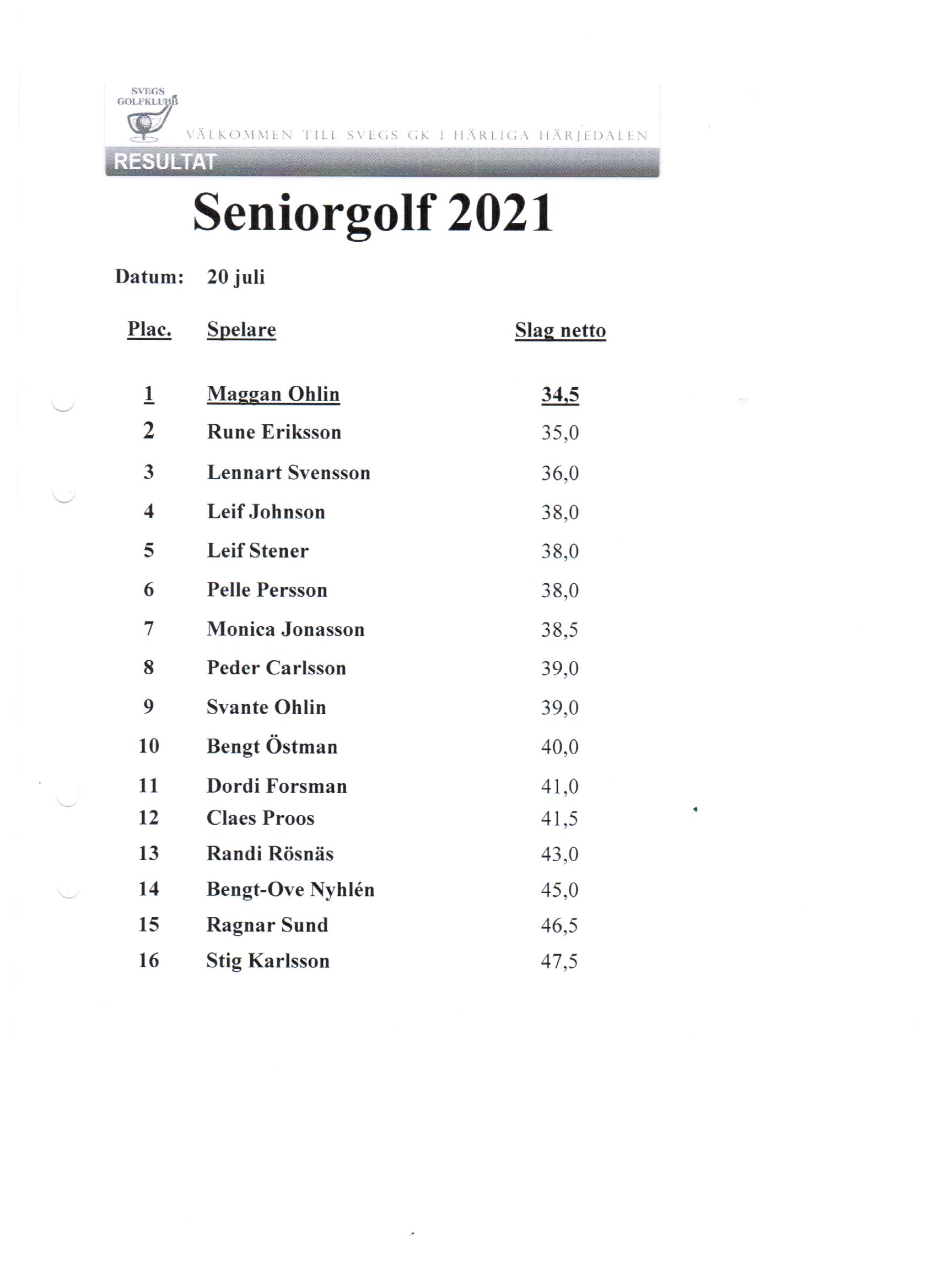 SVEGS GOLFKLUBB

VÄLKOMMEN TILL SVEGS GK I HÄRLIGA HÄRJEDALEN

RESULTAT

Seniorgolf 2021

Datum: 20 juli

| Plac. | Spelare | Slag netto |
|---|---|---|
| 1 | Maggan Ohlin | 34,5 |
| 2 | Rune Eriksson | 35,0 |
| 3 | Lennart Svensson | 36,0 |
| 4 | Leif Johnson | 38,0 |
| 5 | Leif Stener | 38,0 |
| 6 | Pelle Persson | 38,0 |
| 7 | Monica Jonasson | 38,5 |
| 8 | Peder Carlsson | 39,0 |
| 9 | Svante Ohlin | 39,0 |
| 10 | Bengt Östman | 40,0 |
| 11 | Dordi Forsman | 41,0 |
| 12 | Claes Proos | 41,5 |
| 13 | Randi Rösnäs | 43,0 |
| 14 | Bengt-Ove Nyhlén | 45,0 |
| 15 | Ragnar Sund | 46,5 |
| 16 | Stig Karlsson | 47,5 |